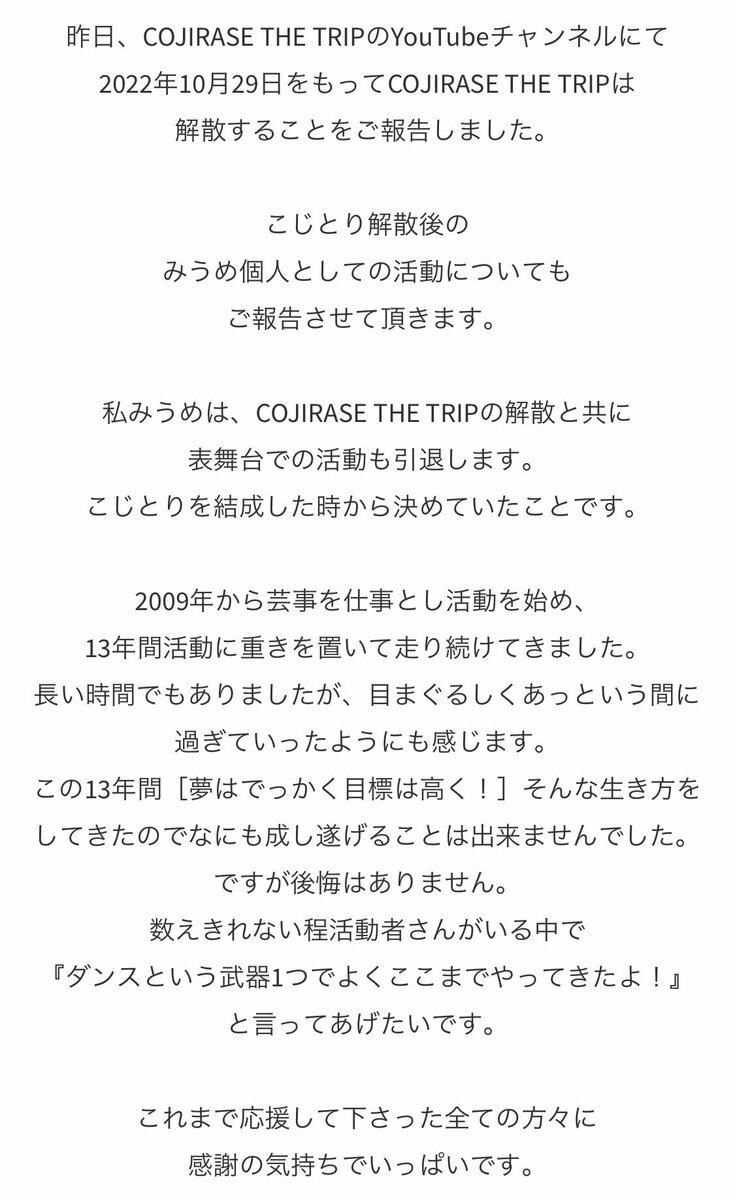 昨日、COJIRASE THE TRIPのYouTubeチャンネルにて
2022年10月29日をもってCOJIRASE THE TRIPは
解散することをご報告しました。

こじとり解散後の
みうめ個人としての活動についても
ご報告させて頂きます。

私みうめは、COJIRASE THE TRIPの解散と共に
表舞台での活動も引退します。
こじとりを結成した時から決めていたことです。

2009年から芸事を仕事とし活動を始め、
13年間活動に重きを置いて走り続けてきました。
長い時間でもありましたが、目まぐるしくあっという間に
過ぎていったようにも感じます。
この13年間［夢はでっかく目標は高く！］そんな生き方を
してきたのでなにも成し遂げることは出来ませんでした。
ですが後悔はありません。
数えきれない程活動者さんがいる中で
『ダンスという武器1つでよくここまでやってきたよ！』
と言ってあげたいです。

これまで応援して下さった全ての方々に
感謝の気持ちでいっぱいです。